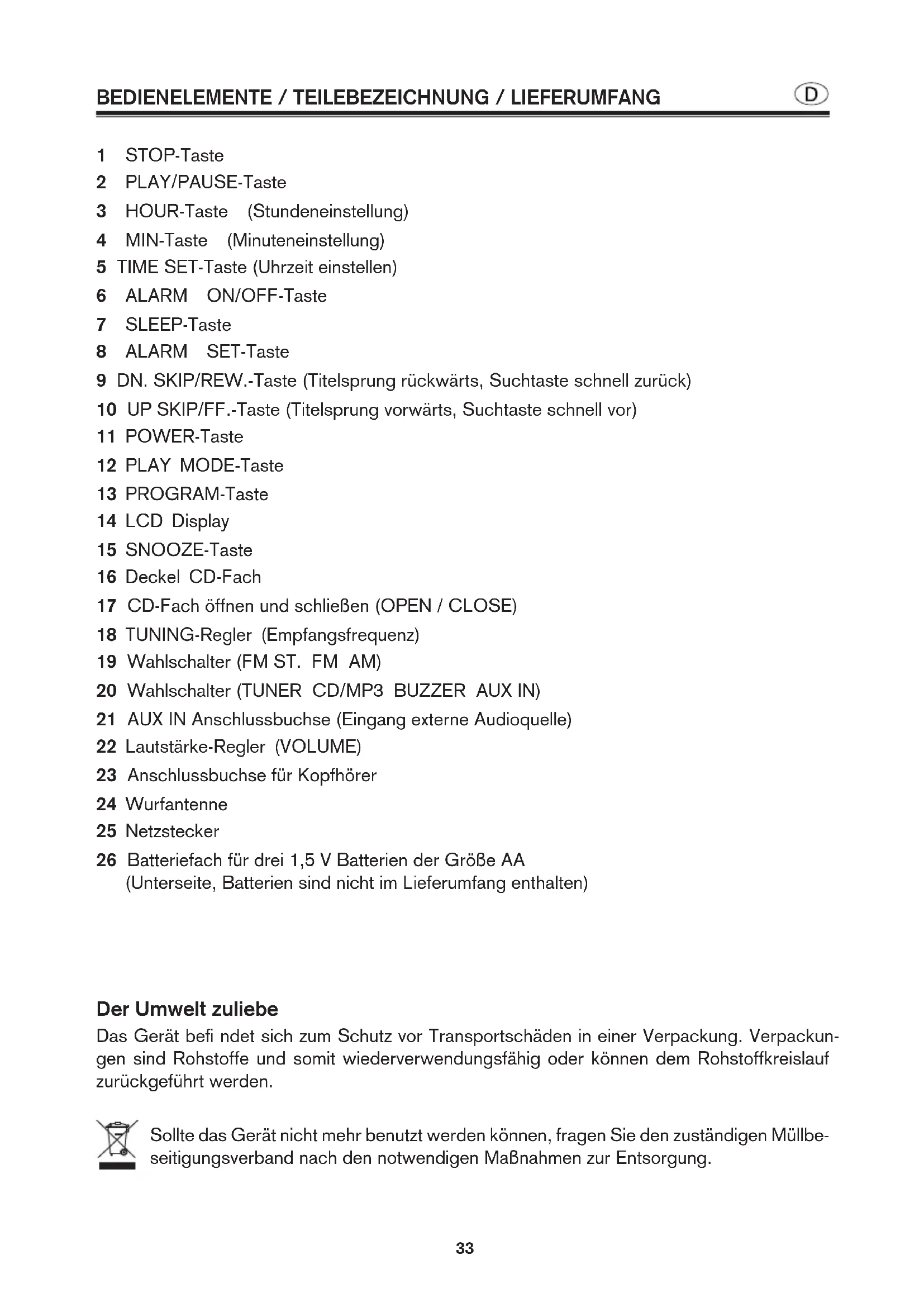 BEDIENELEMENTE / TEILEBEZEICHNUNG / LIEFERUMFANG

D

1 STOP-Taste
2 PLAY/PAUSE-Taste
3 HOUR-Taste (Stundeneinstellung)
4 MIN-Taste (Minuteneinstellung)
5 TIME SET-Taste (Uhrzeit einstellen)
6 ALARM ON/OFF-Taste
7 SLEEP-Taste
8 ALARM SET-Taste
9 DN. SKIP/REW.-Taste (Titelsprung rückwärts, Suchtaste schnell zurück)
10 UP SKIP/FF.-Taste (Titelsprung vorwärts, Suchtaste schnell vor)
11 POWER-Taste
12 PLAY MODE-Taste
13 PROGRAM-Taste
14 LCD Display
15 SNOOZE-Taste
16 Deckel CD-Fach
17 CD-Fach öffnen und schließen (OPEN / CLOSE)
18 TUNING-Regler (Empfangsfrequenz)
19 Wahlschalter (FM ST. FM AM)
20 Wahlschalter (TUNER CD/MP3 BUZZER AUX IN)
21 AUX IN Anschlussbuchse (Eingang externe Audioquelle)
22 Lautstärke-Regler (VOLUME)
23 Anschlussbuchse für Kopfhörer
24 Wurfantenne
25 Netzstecker
26 Batteriefach für drei 1,5 V Batterien der Größe AA (Unterseite, Batterien sind nicht im Lieferumfang enthalten)

Der Umwelt zuliebe
Das Gerät befi ndet sich zum Schutz vor Transportschäden in einer Verpackung. Verpackungen sind Rohstoffe und somit wiederverwendungsfähig oder können dem Rohstoffkreislauf zurückgeführt werden.

Sollte das Gerät nicht mehr benutzt werden können, fragen Sie den zuständigen Müllbeseitigungsverband nach den notwendigen Maßnahmen zur Entsorgung.

33